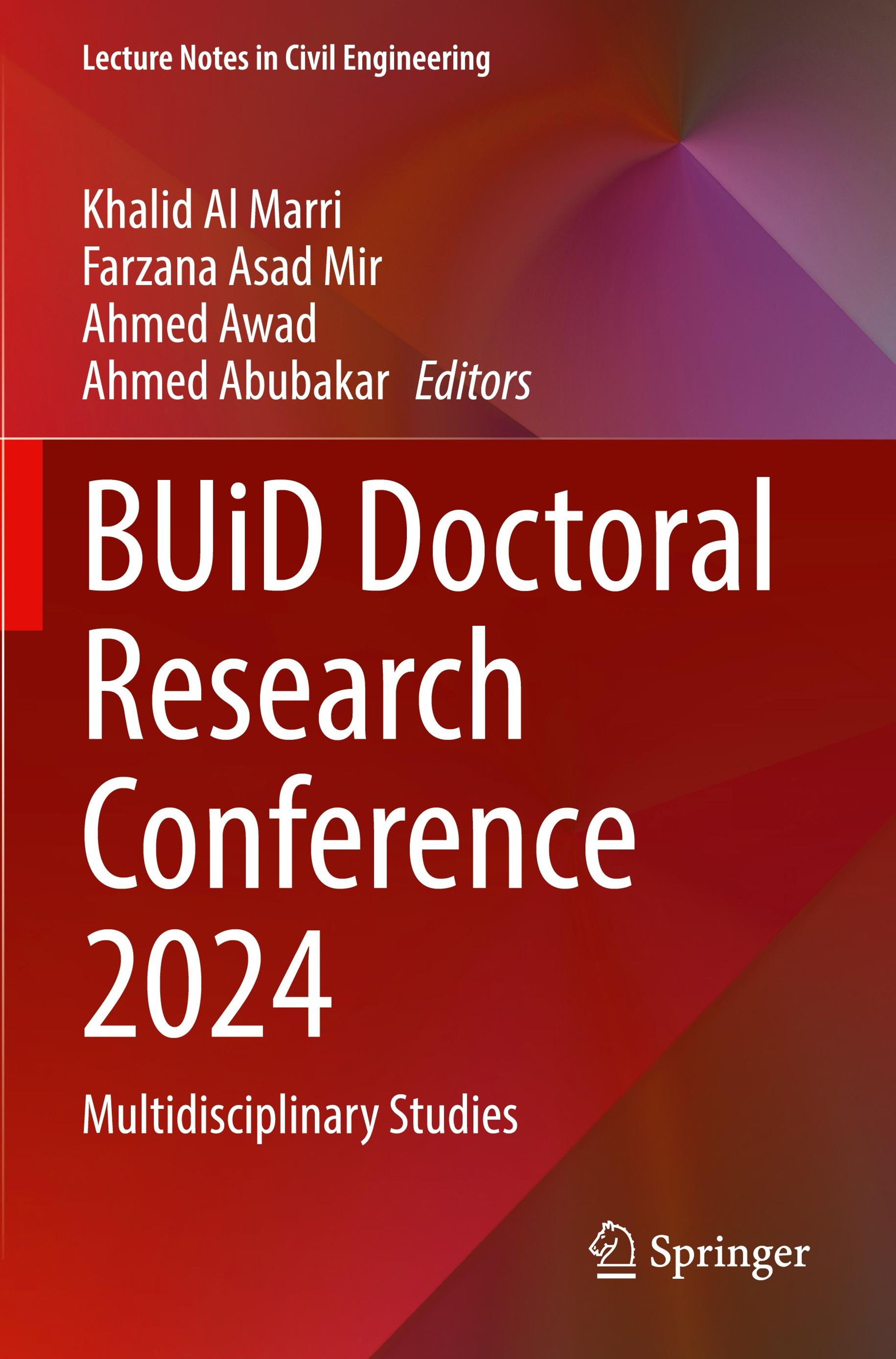 Lecture Notes in Civil Engineering

Khalid Al Marri
Farzana Asad Mir
Ahmed Awad
Ahmed Abubakar Editors

BUiD Doctoral Research Conference 2024

Multidisciplinary Studies

Springer